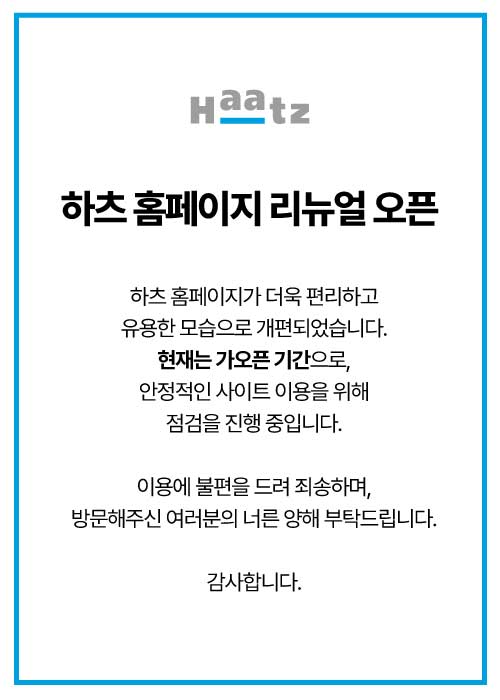 Haatz

하츠 홈페이지 리뉴얼 오픈

하츠 홈페이지가 더욱 편리하고 유용한 모습으로 개편되었습니다. 현재는 가오픈 기간으로, 안정적인 사이트 이용을 위해 점검을 진행 중입니다.

이용에 불편을 드려 죄송하며, 방문해주신 여러분의 너른 양해 부탁드립니다.

감사합니다.